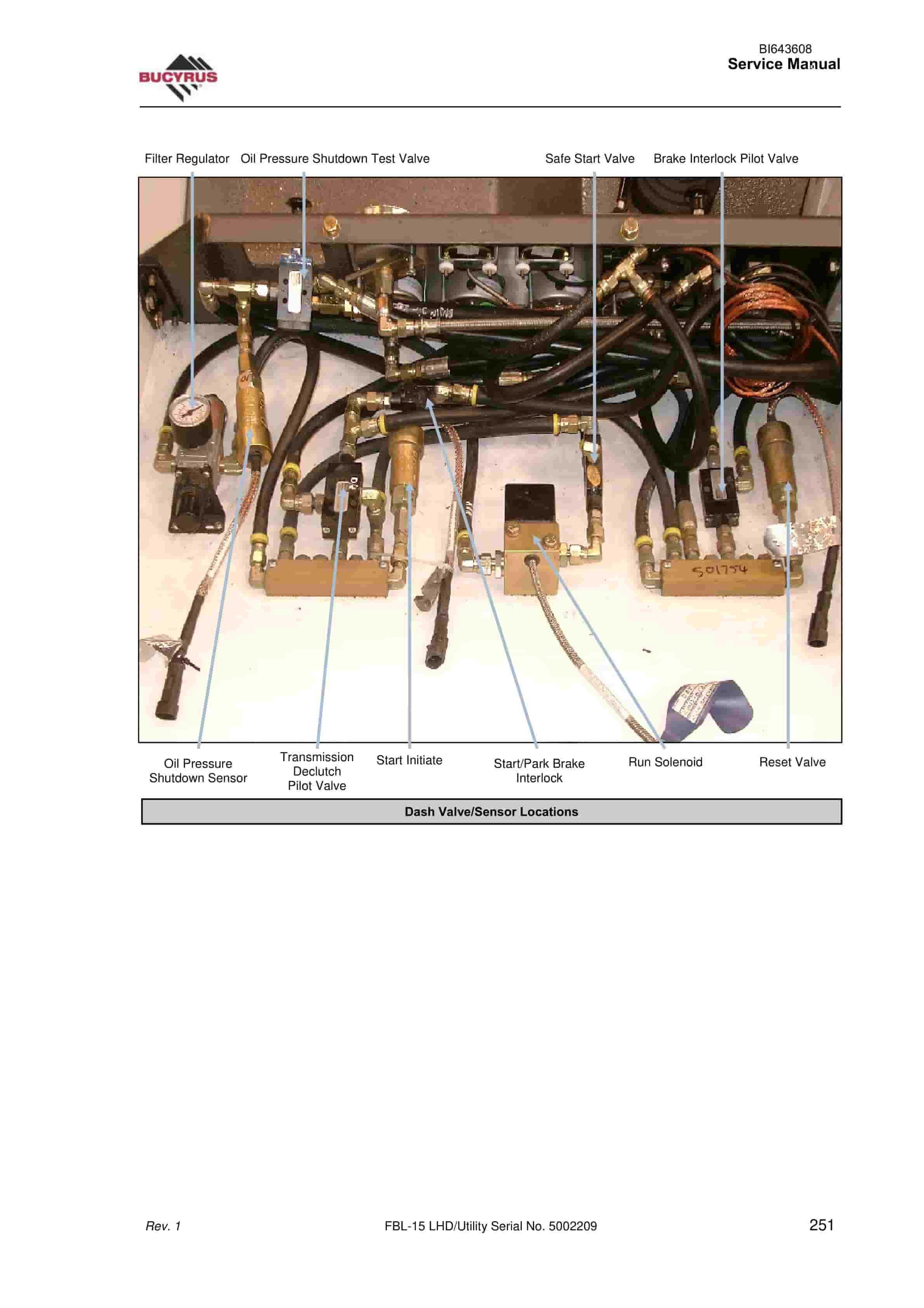 BUCYRUS

BI643608
Service Manual

Filter Regulator

Oil Pressure Shutdown Test Valve

Safe Start Valve

Brake Interlock Pilot Valve

501754

Oil Pressure
Shutdown Sensor

Transmission
Declutch
Pilot Valve

Start Initiate

Start/Park Brake
Interlock

Run Solenoid

Reset Valve

Dash Valve/Sensor Locations

Rev. 1

FBL-15 LHD/Utility Serial No. 5002209

251